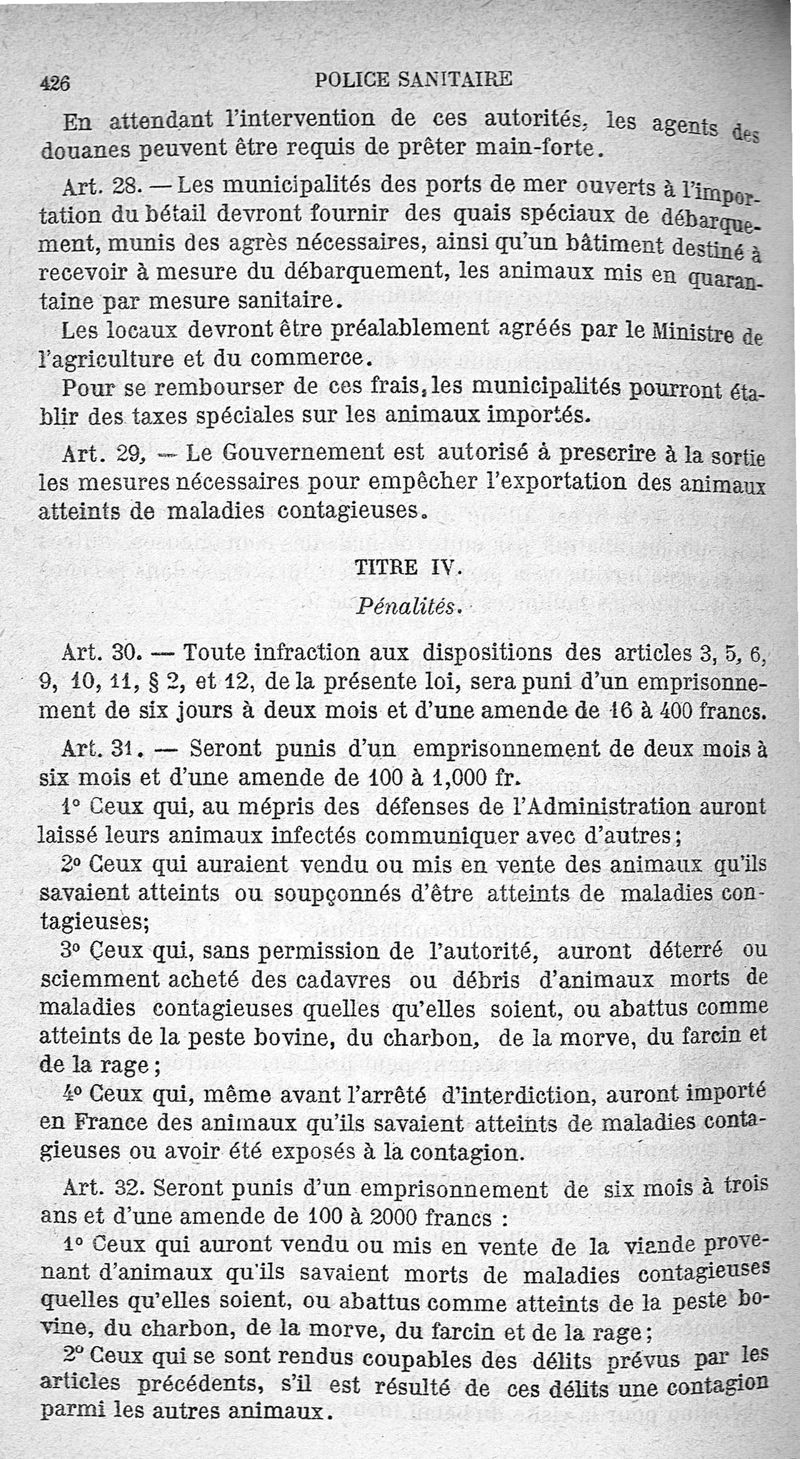 426 POLICE SANITAIRE

En attendant l'intervention de ces autorités, les agents des douanes peuvent être requis de prêter main-forte.

Art. 28. — Les municipalités des ports de mer ouverts à l'importation du bétail devront fournir des quais spéciaux de débarquement, munis des agrès nécessaires, ainsi qu'un bâtiment destiné à recevoir à mesure du débarquement, les animaux mis en quarantaine par mesure sanitaire.

Les locaux devront être préalablement agréés par le Ministre de l'agriculture et du commerce.

Pour se rembourser de ces frais, les municipalités pourront établir des taxes spéciales sur les animaux importés.

Art. 29, — Le Gouvernement est autorisé à prescrire à la sortie les mesures nécessaires pour empêcher l'exportation des animaux atteints de maladies contagieuses.

TITRE IV.

Pénalités.

Art. 30. — Toute infraction aux dispositions des articles 3, 5, 6, 9, 10, 11, § 2, et 12, de la présente loi, sera puni d'un emprisonnement de six jours à deux mois et d'une amende de 16 à 400 francs.

Art. 31. — Seront punis d'un emprisonnement de deux mois à six mois et d'une amende de 100 à 1,000 fr.

1° Ceux qui, au mépris des défenses de l'Administration auront laissé leurs animaux infectés communiquer avec d'autres;

2° Ceux qui auraient vendu ou mis en vente des animaux qu'ils savaient atteints ou soupçonnés d'être atteints de maladies contagieuses;

3° Ceux qui, sans permission de l'autorité, auront déterré ou sciemment acheté des cadavres ou débris d'animaux morts de maladies contagieuses quelles qu'elles soient, ou abattus comme atteints de la peste bovine, du charbon, de la morve, du farcin et de la rage;

4° Ceux qui, même avant l'arrêté d'interdiction, auront importé en France des animaux qu'ils savaient atteints de maladies contagieuses ou avoir été exposés à la contagion.

Art. 32. Seront punis d'un emprisonnement de six mois à trois ans et d'une amende de 100 à 2000 francs :

1° Ceux qui auront vendu ou mis en vente de la viande provenant d'animaux qu'ils savaient morts de maladies contagieuses quelles qu'elles soient, ou abattus comme atteints de la peste bovine, du charbon, de la morve, du farcin et de la rage;

2° Ceux qui se sont rendus coupables des délits prévus par les articles précédents, s'il est résulté de ces délits une contagion parmi les autres animaux.